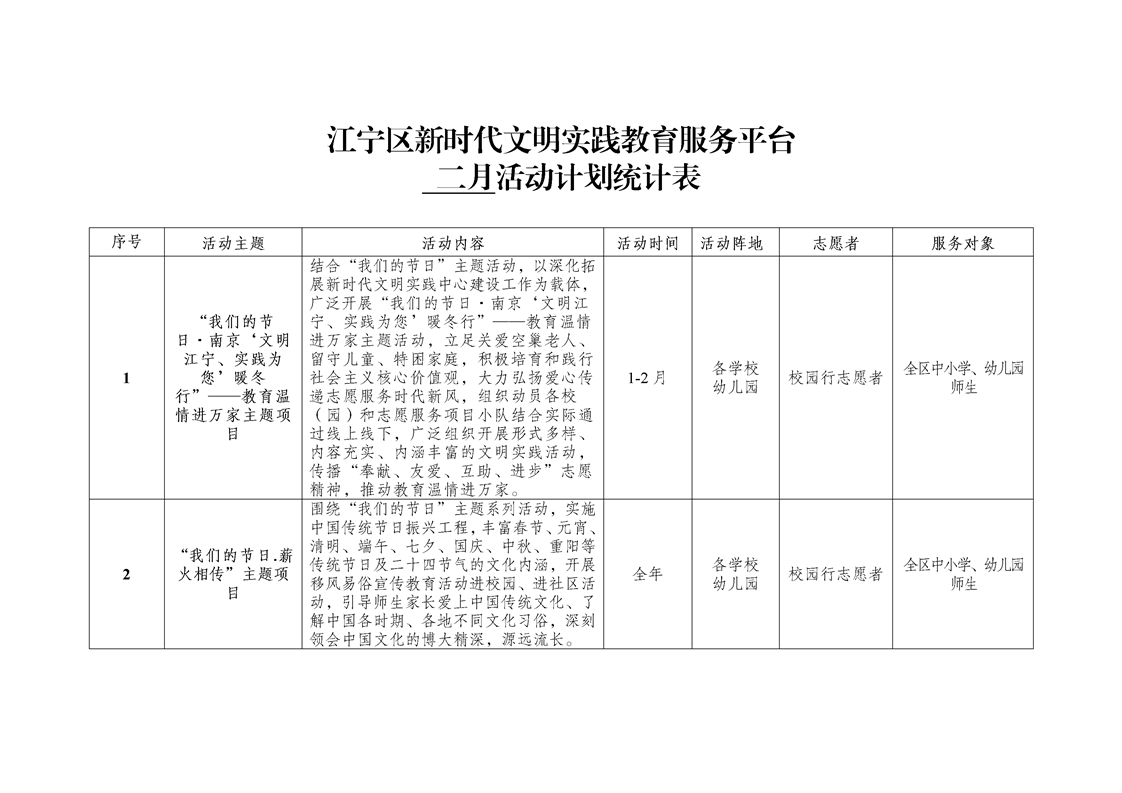 江宁区新时代文明实践教育服务平台

二月活动计划统计表

| 序号 | 活动主题 | 活动内容 | 活动时间 | 活动阵地 | 志愿者 | 服务对象 |
|---|---|---|---|---|---|---|
| 1 | “我们的节日·南京‘文明江宁、实践为您’暖冬行”——教育温情进万家主题项目 | 结合“我们的节日”主题活动，以深化拓展新时代文明实践中心建设工作为载体，广泛开展“我们的节日·南京‘文明江宁、实践为您’暖冬行”——教育温情进万家主题活动，立足关爱空巢老人、留守儿童、特困家庭，积极培育和践行社会主义核心价值观，大力弘扬爱心传递志愿服务时代新风，组织动员各校（园）和志愿服务项目小队结合实际通过线上线下，广泛组织开展形式多样、内容充实、内涵丰富的文明实践活动，传播“奉献、友爱、互助、进步”志愿精神，推动教育温情进万家。 | 1-2月 | 各学校幼儿园 | 校园行志愿者 | 全区中小学、幼儿园师生 |
| 2 | “我们的节日.薪火相传”主题项目 | 围绕“我们的节日”主题系列活动，实施中国传统节日振兴工程，丰富春节、元宵、清明、端午、七夕、国庆、中秋、重阳等传统节日及二十四节气的文化内涵，开展移风易俗宣传教育活动进校园、进社区活动，引导师生家长爱上中国传统文化、了解中国各时期、各地不同文化习俗，深刻领会中国文化的博大精深，源远流长。 | 全年 | 各学校幼儿园 | 校园行志愿者 | 全区中小学、幼儿园师生 |